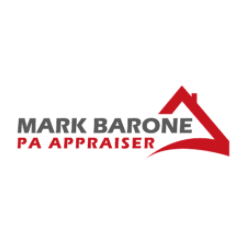 MARK BARONE
PA APPRAISER